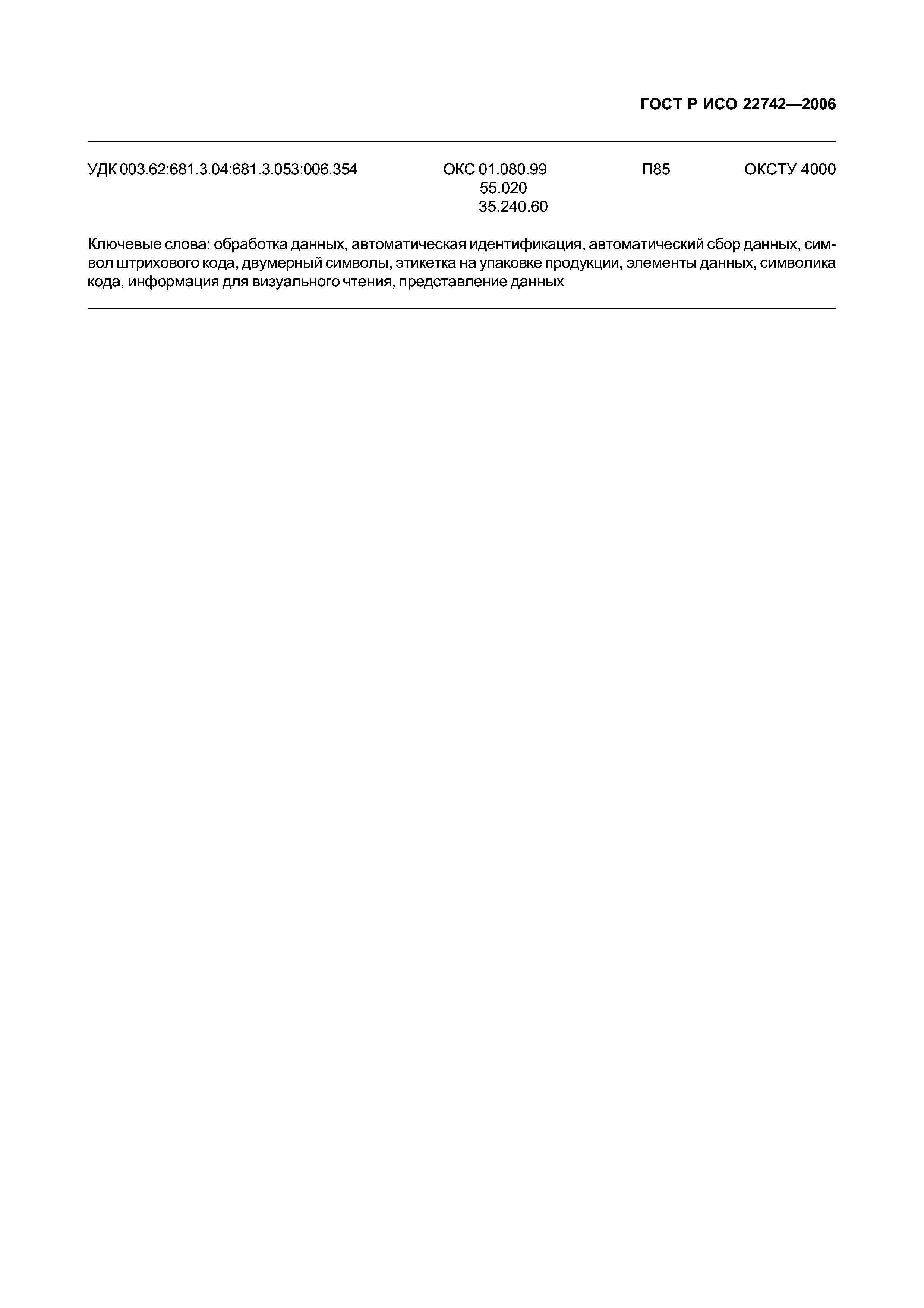 ГОСТ Р ИСО 22742—2006

УДК 003.62:681.3.04:681.3.053:006.354 ОКС 01.080.99 55.020 35.240.60 П85 ОКСТУ 4000

Ключевые слова: обработка данных, автоматическая идентификация, автоматический сбор данных, символ штрихового кода, двумерный символы, этикетка на упаковке продукции, элементы данных, символика кода, информация для визуального чтения, представление данных